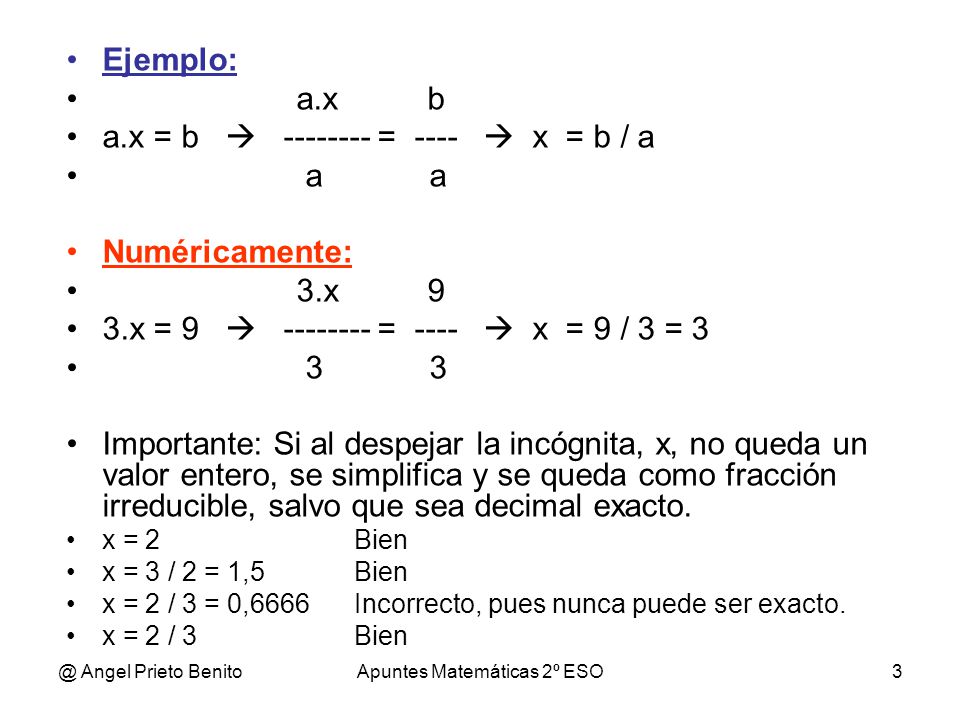 • Ejemplo:
• a.x b
• a.x = b → -------- = ---- → x = b / a
• a a

• Numéricamente:
• 3.x 9
• 3.x = 9 → -------- = ---- → x = 9 / 3 = 3
• 3 3

• Importante: Si al despejar la incógnita, x, no queda un valor entero, se simplifica y se queda como fracción irreducible, salvo que sea decimal exacto.
• x = 2 Bien
• x = 3 / 2 = 1,5 Bien
• x = 2 / 3 = 0,6666 Incorrecto, pues nunca puede ser exacto.
• x = 2 / 3 Bien

@ Angel Prieto Benito Apuntes Matemáticas 2º ESO 3